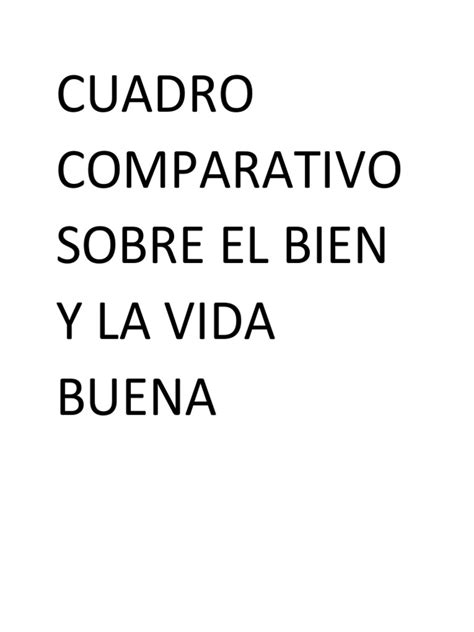 CUADRO COMPARATIVO SOBRE EL BIEN Y LA VIDA BUENA